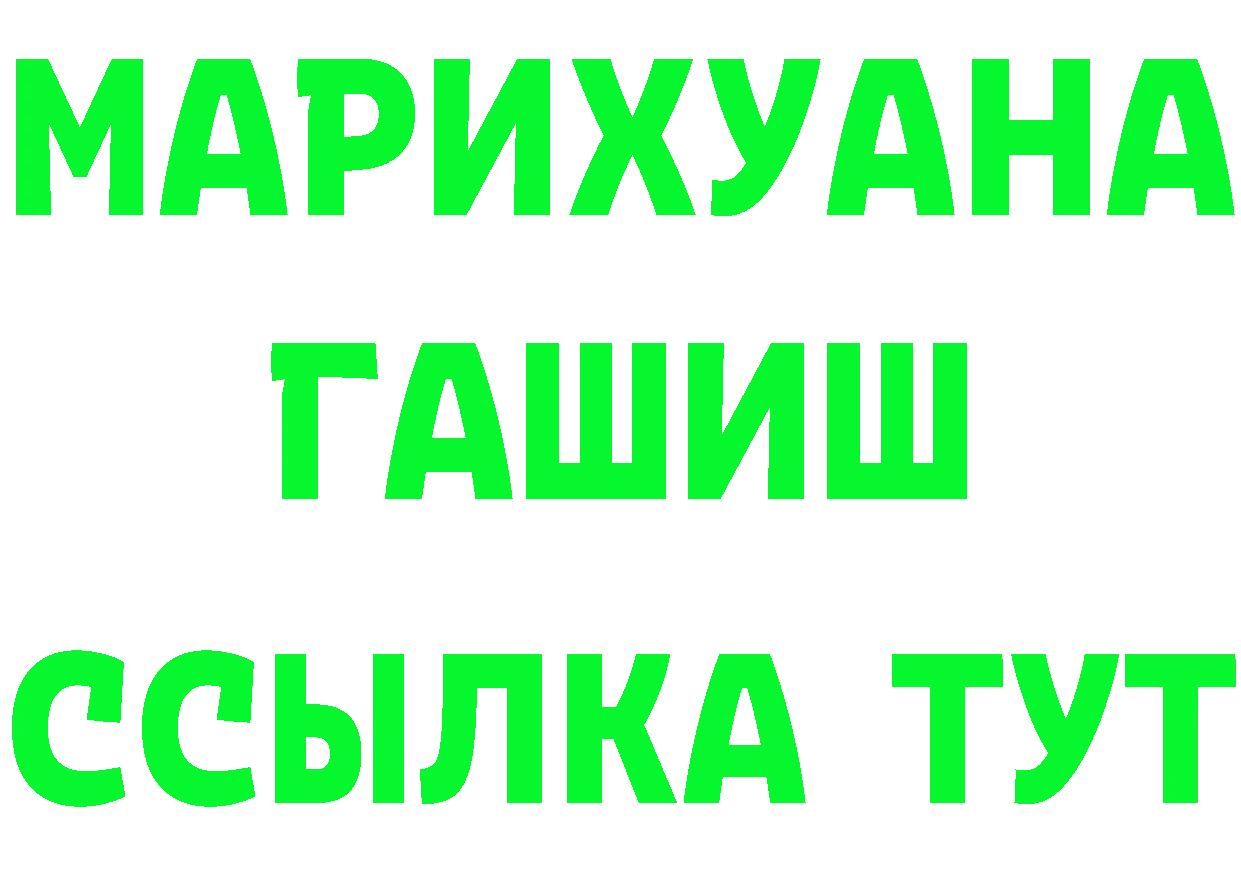 МАРИХУАНА
ГАШИШ
ССЫЛКА ТУТ